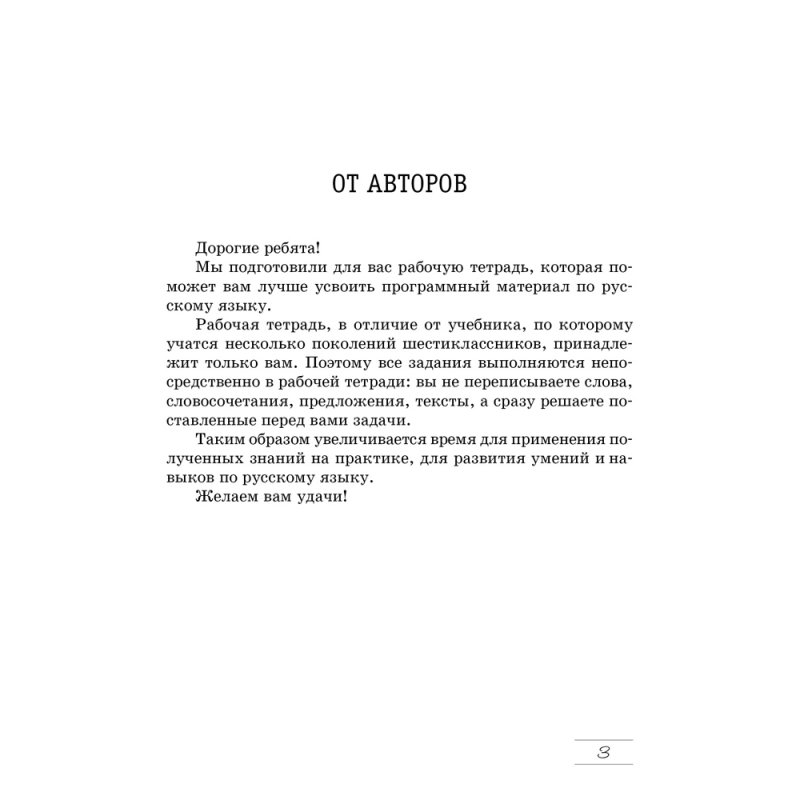 ОТ АВТОРОВ

Дорогие ребята!

Мы подготовили для вас рабочую тетрадь, которая поможет вам лучше усвоить программный материал по русскому языку.

Рабочая тетрадь, в отличие от учебника, по которому учатся несколько поколений шестиклассников, принадлежит только вам. Поэтому все задания выполняются непосредственно в рабочей тетради: вы не переписываете слова, словосочетания, предложения, тексты, а сразу решаете поставленные перед вами задачи.

Таким образом увеличивается время для применения полученных знаний на практике, для развития умений и навыков по русскому языку.

Желаем вам удачи!

3